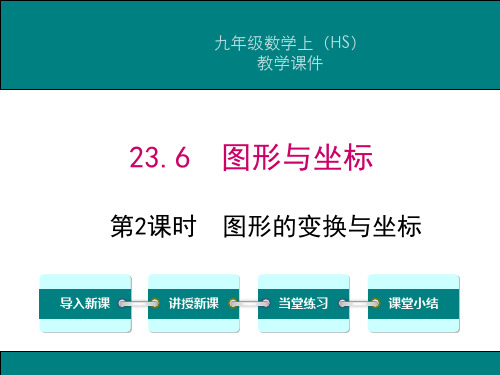 九年级数学上（HS）
教学课件

23.6 图形与坐标

第2课时 图形的变换与坐标

导入新课

讲授新课

当堂练习

课堂小结